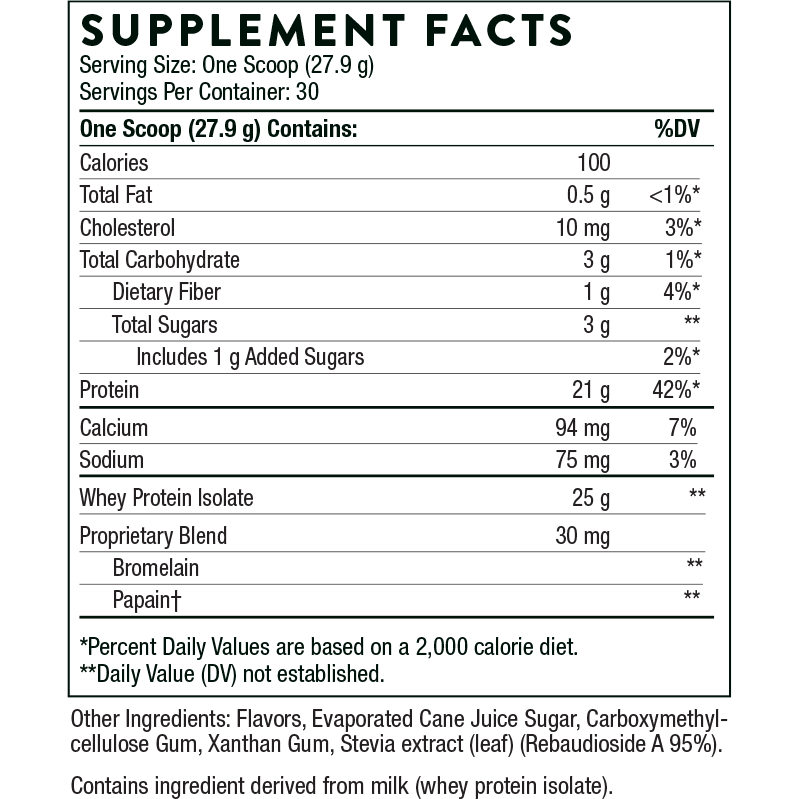 SUPPLEMENT FACTS
Serving Size: One Scoop (27.9 g)
Servings Per Container: 30

| One Scoop (27.9 g) Contains: | | %DV |
|---|---|---|
| Calories | 100 | |
| Total Fat | 0.5 g | <1%* |
| Cholesterol | 10 mg | 3%* |
| Total Carbohydrate | 3 g | 1%* |
| Dietary Fiber | 1 g | 4%* |
| Total Sugars | 3 g | ** |
| Includes 1 g Added Sugars | | 2%* |
| Protein | 21 g | 42%* |
| Calcium | 94 mg | 7% |
| Sodium | 75 mg | 3% |
| Whey Protein Isolate | 25 g | ** |
| Proprietary Blend | 30 mg | |
| Bromelain | | ** |
| Papain† | | ** |

*Percent Daily Values are based on a 2,000 calorie diet.
**Daily Value (DV) not established.

Other Ingredients: Flavors, Evaporated Cane Juice Sugar, Carboxymethylcellulose Gum, Xanthan Gum, Stevia extract (leaf) (Rebaudioside A 95%).

Contains ingredient derived from milk (whey protein isolate).